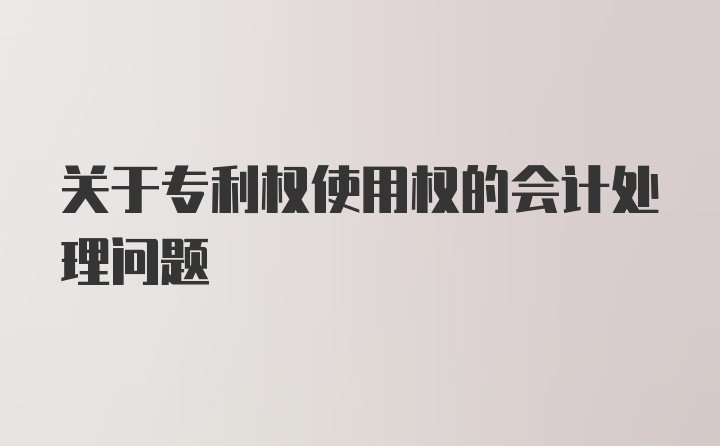 关于专利权使用权的会计处理问题